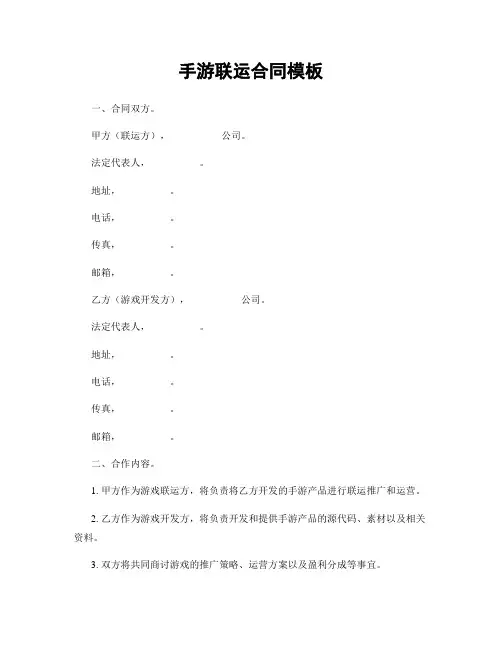 手游联运合同模板

一、合同双方。

甲方（联运方），　　　　　公司。

法定代表人，　　　　。

地址，　　　　。

电话，　　　　。

传真，　　　　。

邮箱，　　　　。

乙方（游戏开发方），　　　　　公司。

法定代表人，　　　　。

地址，　　　　。

电话，　　　　。

传真，　　　　。

邮箱，　　　　。

二、合作内容。

1. 甲方作为游戏联运方，将负责将乙方开发的手游产品进行联运推广和运营。

2. 乙方作为游戏开发方，将负责开发和提供手游产品的源代码、素材以及相关资料。

3. 双方将共同商讨游戏的推广策略、运营方案以及盈利分成等事宜。